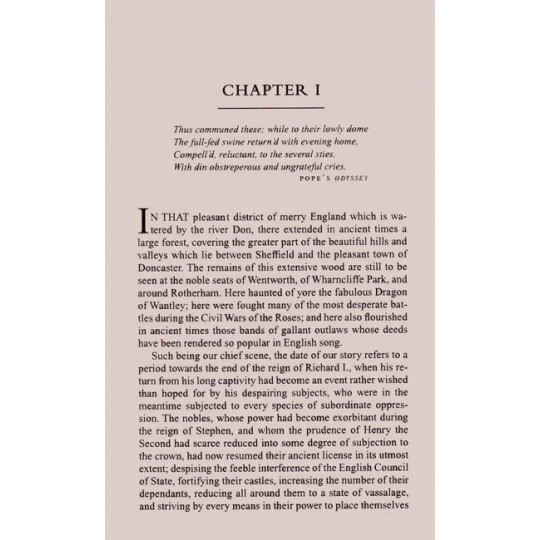 CHAPTER I

Thus communed these; while to their lowly dome
The full-fed swine return'd with evening home,
Compell'd, reluctant, to the several sties,
With din obstreperous and ungrateful cries.
POPE'S ODYSSEY

IN THAT pleasant district of merry England which is watered by the river Don, there extended in ancient times a large forest, covering the greater part of the beautiful hills and valleys which lie between Sheffield and the pleasant town of Doncaster. The remains of this extensive wood are still to be seen at the noble seats of Wentworth, of Wharncliffe Park, and around Rotherham. Here haunted of yore the fabulous Dragon of Wantley; here were fought many of the most desperate battles during the Civil Wars of the Roses; and here also flourished in ancient times those bands of gallant outlaws whose deeds have been rendered so popular in English song.

Such being our chief scene, the date of our story refers to a period towards the end of the reign of Richard I., when his return from his long captivity had become an event rather wished than hoped for by his despairing subjects, who were in the meantime subjected to every species of subordinate oppression. The nobles, whose power had become exorbitant during the reign of Stephen, and whom the prudence of Henry the Second had scarce reduced into some degree of subjection to the crown, had now resumed their ancient license in its utmost extent; despising the feeble interference of the English Council of State, fortifying their castles, increasing the number of their dependants, reducing all around them to a state of vassalage, and striving by every means in their power to place themselves